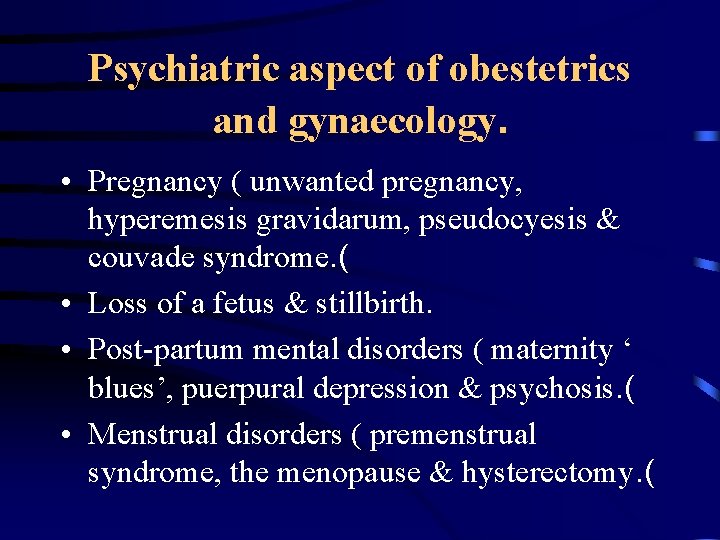 Psychiatric aspect of obestetrics and gynaecology.

• Pregnancy ( unwanted pregnancy, hyperemesis gravidarum, pseudocyesis & couvade syndrome.(
• Loss of a fetus & stillbirth.
• Post-partum mental disorders ( maternity ‘ blues’, puerpural depression & psychosis.(
• Menstrual disorders ( premenstrual syndrome, the menopause & hysterectomy.(